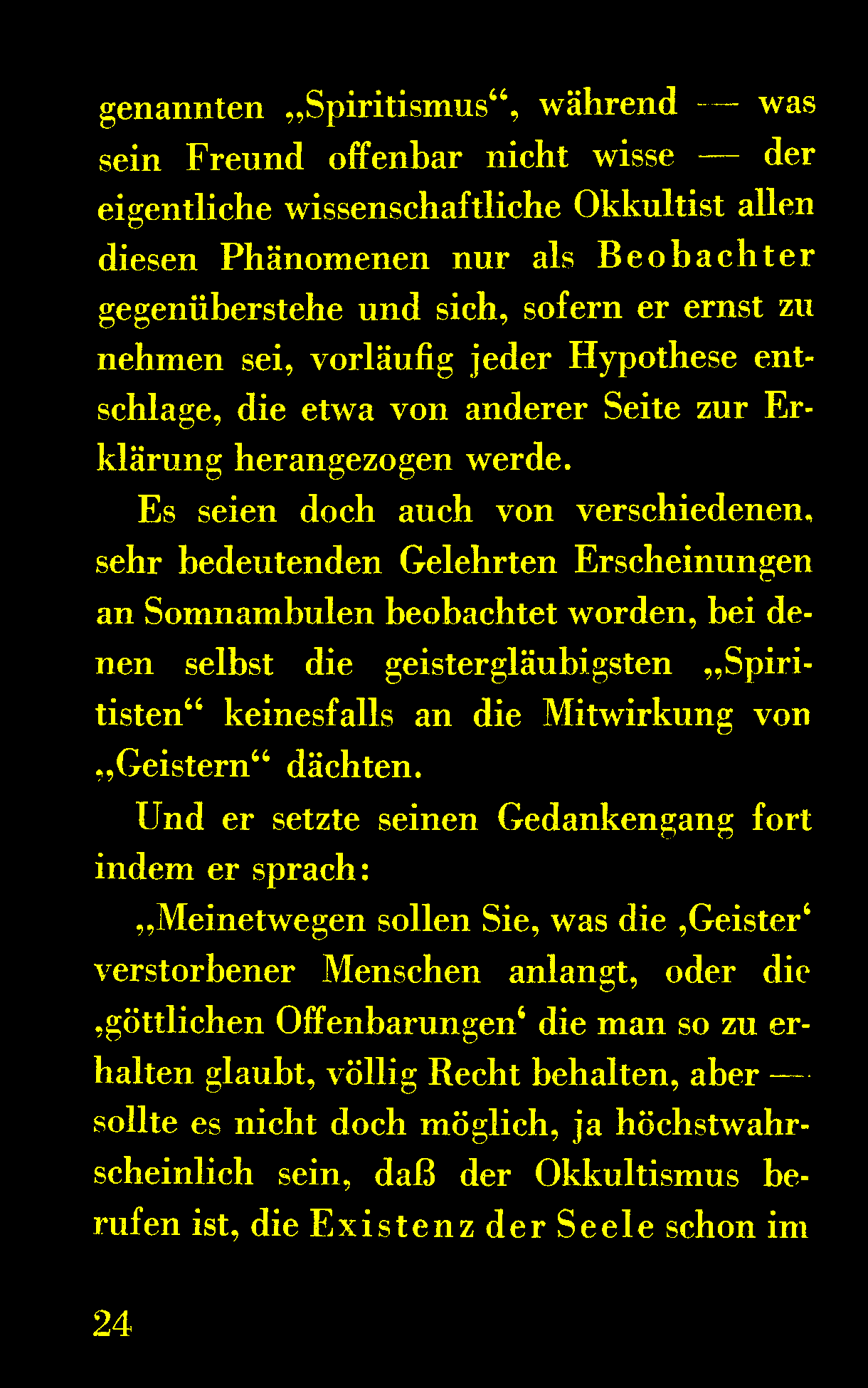 genannten „Spiritismus“, während — was sein Freund offenbar nicht wisse — der eigentliche wissenschaftliche Okkultist allen diesen Phänomenen nur als Beobachter gegenüberstehe und sich, sofern er ernst zu nehmen sei, vorläufig jeder Hypothese entschlage, die etwa von anderer Seite zur Erklärung herangezogen werde.

Es seien doch auch von verschiedenen, sehr bedeutenden Gelehrten Erscheinungen an Somnambulen beobachtet worden, bei denen selbst die geistergläubigsten „Spiritisten“ keinesfalls an die Mitwirkung von „Geistern“ dächten.

Und er setzte seinen Gedankengang fort indem er sprach:

„Meinetwegen sollen Sie, was die ‚Geister‘ verstorbener Menschen anlangt, oder die ‚göttlichen Offenbarungen‘ die man so zu erhalten glaubt, völlig Recht behalten, aber — sollte es nicht doch möglich, ja höchstwahrscheinlich sein, daß der Okkultismus berufen ist, die Existenz der Seele schon im

24